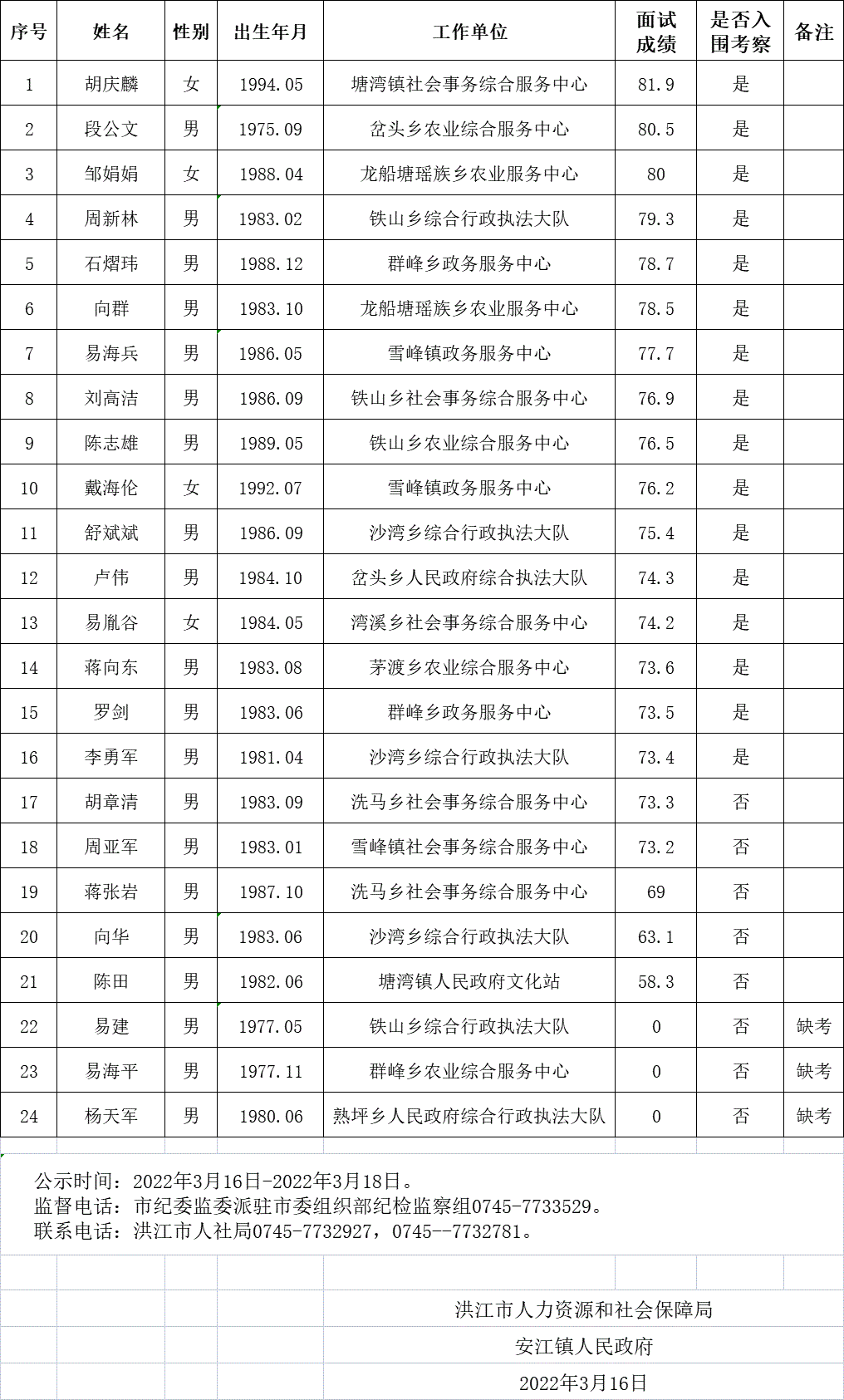 | 序号 | 姓名 | 性别 | 出生年月 | 工作单位 | 面试成绩 | 是否入围考察 | 备注 |
|---|---|---|---|---|---|---|---|
| 1 | 胡庆麟 | 女 | 1994.05 | 塘湾镇社会事务综合服务中心 | 81.9 | 是 | |
| 2 | 段公文 | 男 | 1975.09 | 岔头乡农业综合服务中心 | 80.5 | 是 | |
| 3 | 邹娟娟 | 女 | 1988.04 | 龙船塘瑶族乡农业服务中心 | 80 | 是 | |
| 4 | 周新林 | 男 | 1983.02 | 铁山乡综合行政执法大队 | 79.3 | 是 | |
| 5 | 石熠玮 | 男 | 1988.12 | 群峰乡政务服务中心 | 78.7 | 是 | |
| 6 | 向群 | 男 | 1983.10 | 龙船塘瑶族乡农业服务中心 | 78.5 | 是 | |
| 7 | 易海兵 | 男 | 1986.05 | 雪峰镇政务服务中心 | 77.7 | 是 | |
| 8 | 刘高洁 | 男 | 1986.09 | 铁山乡社会事务综合服务中心 | 76.9 | 是 | |
| 9 | 陈志雄 | 男 | 1989.05 | 铁山乡农业综合服务中心 | 76.5 | 是 | |
| 10 | 戴海伦 | 女 | 1992.07 | 雪峰镇政务服务中心 | 76.2 | 是 | |
| 11 | 舒斌斌 | 男 | 1986.09 | 沙湾乡综合行政执法大队 | 75.4 | 是 | |
| 12 | 卢伟 | 男 | 1984.10 | 岔头乡人民政府综合执法大队 | 74.3 | 是 | |
| 13 | 易胤谷 | 女 | 1984.05 | 湾溪乡社会事务综合服务中心 | 74.2 | 是 | |
| 14 | 蒋向东 | 男 | 1983.08 | 茅渡乡农业综合服务中心 | 73.6 | 是 | |
| 15 | 罗剑 | 男 | 1983.06 | 群峰乡政务服务中心 | 73.5 | 是 | |
| 16 | 李勇军 | 男 | 1981.04 | 沙湾乡综合行政执法大队 | 73.4 | 是 | |
| 17 | 胡章清 | 男 | 1983.09 | 洗马乡社会事务综合服务中心 | 73.3 | 否 | |
| 18 | 周亚军 | 男 | 1983.01 | 雪峰镇社会事务综合服务中心 | 73.2 | 否 | |
| 19 | 蒋张岩 | 男 | 1987.10 | 洗马乡社会事务综合服务中心 | 69 | 否 | |
| 20 | 向华 | 男 | 1983.06 | 沙湾乡综合行政执法大队 | 63.1 | 否 | |
| 21 | 陈田 | 男 | 1982.06 | 塘湾镇人民政府文化站 | 58.3 | 否 | |
| 22 | 易建 | 男 | 1977.05 | 铁山乡综合行政执法大队 | 0 | 否 | 缺考 |
| 23 | 易海平 | 男 | 1977.11 | 群峰乡农业综合服务中心 | 0 | 否 | 缺考 |
| 24 | 杨天军 | 男 | 1980.06 | 熟坪乡人民政府综合行政执法大队 | 0 | 否 | 缺考 |

公示时间：2022年3月16日-2022年3月18日。
监督电话：市纪委监委派驻市委组织部纪检监察组0745-7733529。
联系电话：洪江市人社局0745-7732927，0745--7732781。

洪江市人力资源和社会保障局
安江镇人民政府
2022年3月16日